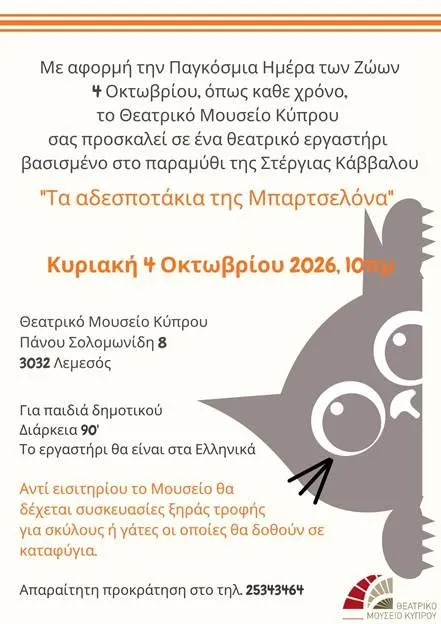 Με αφορμή την Παγκόσμια Ημέρα των Ζώων
4 Οκτωβρίου, όπως καθε χρόνο,
το Θεατρικό Μουσείο Κύπρου
σας προσκαλεί σε ένα θεατρικό εργαστήρι
βασισμένο στο παραμύθι της Στέργιας Κάββαλου

"Τα αδεσποτάκια της Μπαρτσελόνα"

Κυριακή 4 Οκτωβρίου 2026, 10πμ

Θεατρικό Μουσείο Κύπρου
Πάνου Σολομωνίδη 8
3032 Λεμεσός

Για παιδιά δημοτικού
Διάρκεια 90'
Το εργαστήρι θα είναι στα Ελληνικά

Αντί εισιτηρίου το Μουσείο θα δέχεται συσκευασίες ξηράς τροφής για σκύλους ή γάτες οι οποίες θα δοθούν σε καταφύγια.

Απαραίτητη προκράτηση στο τηλ. 25343464

ΘΕΑΤΡΙΚΟ ΜΟΥΣΕΙΟ ΚΥΠΡΟΥ